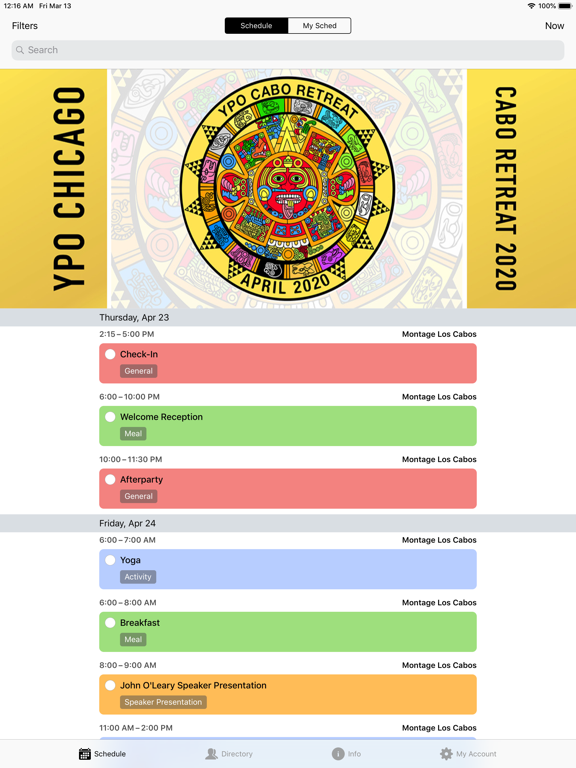 12:16 AM Fri Mar 13
100%

Filters
Schedule
My Sched
Now

Search

YPO CHICAGO

YPO CABO RETREAT
APRIL 2020

CABO RETREAT 2020

Thursday, Apr 23

2:15 – 5:00 PM
Montage Los Cabos
Check-In
General

6:00 – 10:00 PM
Montage Los Cabos
Welcome Reception
Meal

10:00 – 11:30 PM
Montage Los Cabos
Afterparty
General

Friday, Apr 24

6:00 – 7:00 AM
Montage Los Cabos
Yoga
Activity

6:00 – 8:00 AM
Montage Los Cabos
Breakfast
Meal

8:00 – 9:00 AM
Montage Los Cabos
John O'Leary Speaker Presentation
Speaker Presentation

11:00 AM – 2:00 PM
Montage Los Cabos

Schedule
Directory
Info
My Account